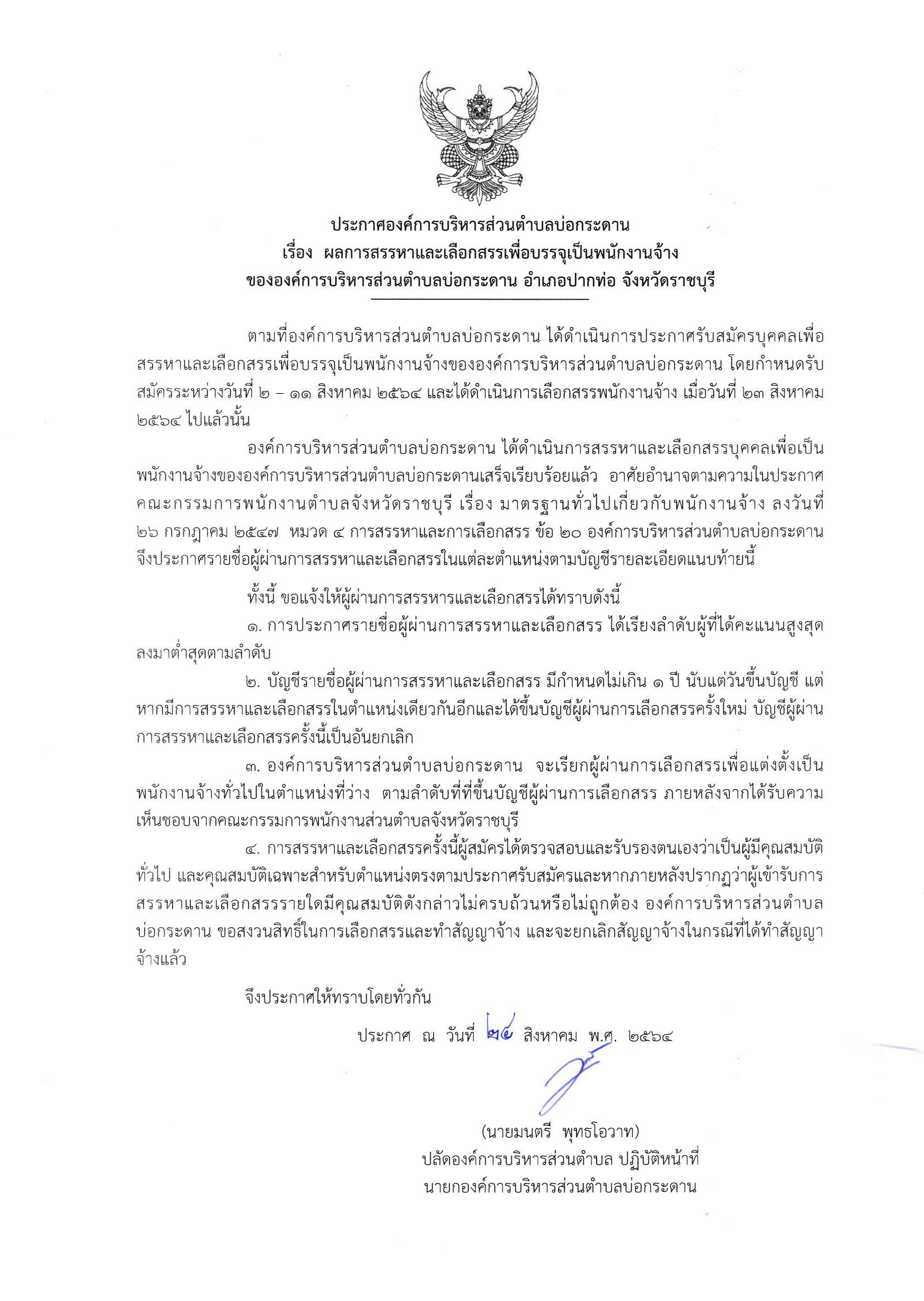 ประกาศองค์การบริหารส่วนตำบลบ่อกระดาน
เรื่อง ผลการสรรหาและเลือกสรรเพื่อบรรจุเป็นพนักงานจ้าง
ขององค์การบริหารส่วนตำบลบ่อกระดาน อำเภอปากท่อ จังหวัดราชบุรี

ตามที่องค์การบริหารส่วนตำบลบ่อกระดาน ได้ดำเนินการประกาศรับสมัครบุคคลเพื่อสรรหาและเลือกสรรเพื่อบรรจุเป็นพนักงานจ้างขององค์การบริหารส่วนตำบลบ่อกระดาน โดยกำหนดรับสมัครระหว่างวันที่ ๒ – ๑๑ สิงหาคม ๒๕๖๔ และได้ดำเนินการเลือกสรรพนักงานจ้าง เมื่อวันที่ ๒๓ สิงหาคม ๒๕๖๔ ไปแล้วนั้น

องค์การบริหารส่วนตำบลบ่อกระดาน ได้ดำเนินการสรรหาและเลือกสรรบุคคลเพื่อเป็นพนักงานจ้างขององค์การบริหารส่วนตำบลบ่อกระดานเสร็จเรียบร้อยแล้ว อาศัยอำนาจตามความในประกาศคณะกรรมการพนักงานตำบลจังหวัดราชบุรี เรื่อง มาตรฐานทั่วไปเกี่ยวกับพนักงานจ้าง ลงวันที่ ๒๖ กรกฎาคม ๒๕๔๗ หมวด ๔ การสรรหาและการเลือกสรร ข้อ ๒๐ องค์การบริหารส่วนตำบลบ่อกระดาน จึงประกาศรายชื่อผู้ผ่านการสรรหาและเลือกสรรในแต่ละตำแหน่งตามบัญชีรายละเอียดแนบท้ายนี้

ทั้งนี้ ขอแจ้งให้ผู้ผ่านการสรรหารและเลือกสรรได้ทราบดังนี้

๑. การประกาศรายชื่อผู้ผ่านการสรรหาและเลือกสรร ได้เรียงลำดับผู้ที่ได้คะแนนสูงสุดลงมาต่ำสุดตามลำดับ

๒. บัญชีรายชื่อผู้ผ่านการสรรหาและเลือกสรร มีกำหนดไม่เกิน ๑ ปี นับแต่วันขึ้นบัญชี แต่หากมีการสรรหาและเลือกสรรในตำแหน่งเดียวกันอีกและได้ขึ้นบัญชีผู้ผ่านการเลือกสรรครั้งใหม่ บัญชีผู้ผ่านการสรรหาและเลือกสรรครั้งนี้เป็นอันยกเลิก

๓. องค์การบริหารส่วนตำบลบ่อกระดาน จะเรียกผู้ผ่านการเลือกสรรเพื่อแต่งตั้งเป็นพนักงานจ้างทั่วไปในตำแหน่งที่ว่าง ตามลำดับที่ที่ขึ้นบัญชีผู้ผ่านการเลือกสรร ภายหลังจากได้รับความเห็นชอบจากคณะกรรมการพนักงานส่วนตำบลจังหวัดราชบุรี

๔. การสรรหาและเลือกสรรครั้งนี้ผู้สมัครได้ตรวจสอบและรับรองตนเองว่าเป็นผู้มีคุณสมบัติทั่วไป และคุณสมบัติเฉพาะสำหรับตำแหน่งตรงตามประกาศรับสมัครและหากภายหลังปรากฏว่าผู้เข้ารับการสรรหาและเลือกสรรรายใดมีคุณสมบัติดังกล่าวไม่ครบถ้วนหรือไม่ถูกต้อง องค์การบริหารส่วนตำบลบ่อกระดาน ขอสงวนสิทธิ์ในการเลือกสรรและทำสัญญาจ้าง และจะยกเลิกสัญญาจ้างในกรณีที่ได้ทำสัญญาจ้างแล้ว

จึงประกาศให้ทราบโดยทั่วกัน

ประกาศ ณ วันที่ ๒๕ สิงหาคม พ.ศ. ๒๕๖๔

(นายมนตรี พุทธโอวาท)
ปลัดองค์การบริหารส่วนตำบล ปฏิบัติหน้าที่
นายกองค์การบริหารส่วนตำบลบ่อกระดาน